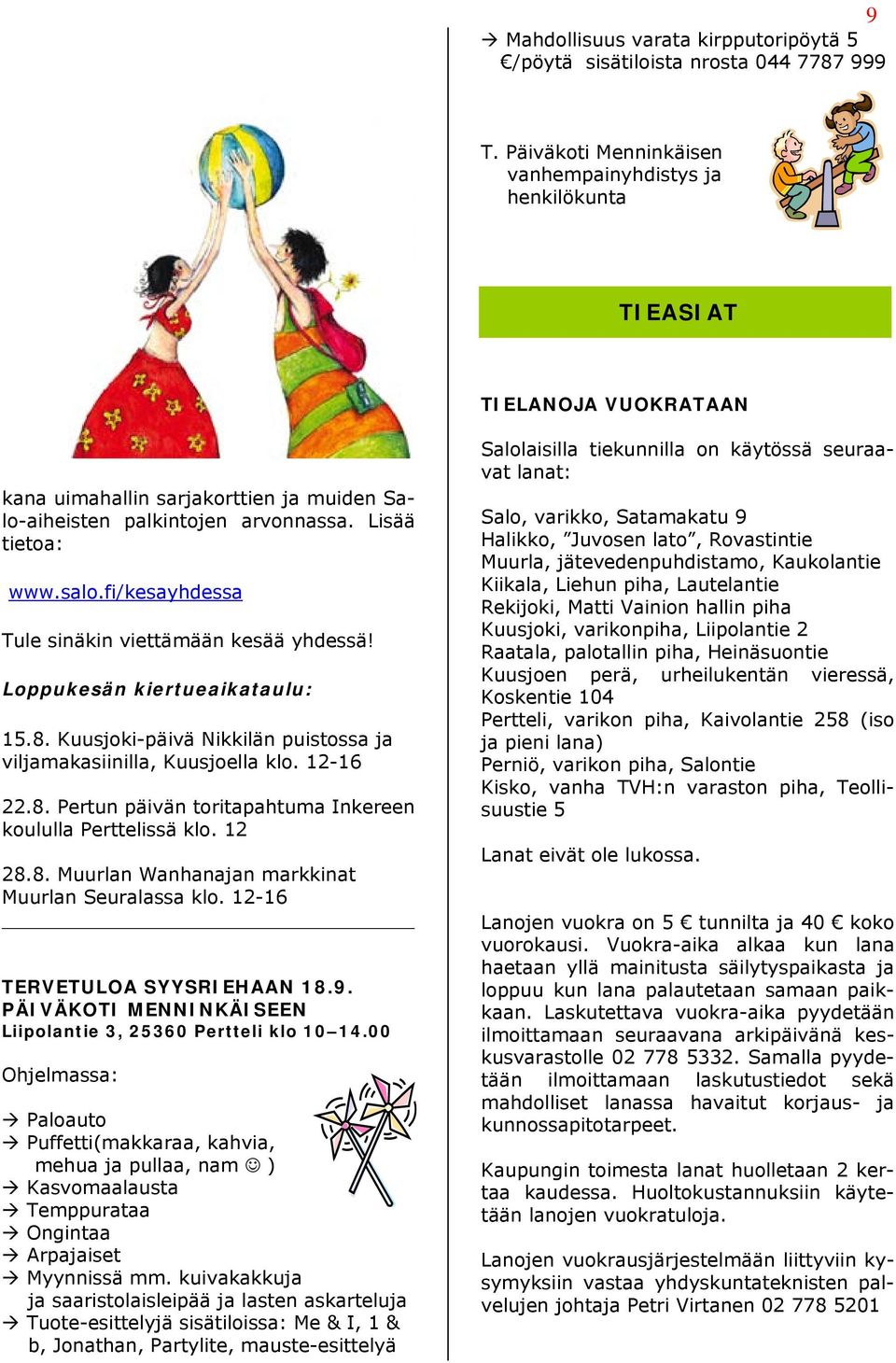 9

kana uimahallin sarjakorttien ja muiden Salo-aiheisten palkintojen arvonnassa. Lisää tietoa:

www.salo.fi/kesayhdessa

Tule sinäkin viettämään kesää yhdessä!

Loppukesän kiertueaikataulu:

15.8. Kuusjoki-päivä Nikkilän puistossa ja viljamakasiinilla, Kuusjoella klo. 12-16

22.8. Pertun päivän toritapahtuma Inkereen koululla Perttelissä klo. 12

28.8. Muurlan Wanhanajan markkinat Muurlan Seuralassa klo. 12-16

TERVETULOA SYYSRIEHAAN 18.9. PÄIVÄKOTI MENNINKÄISEEN
Liipolantie 3, 25360 Pertteli klo 10–14.00

Ohjelmassa:

→ Paloauto
→ Puffetti(makkaraa, kahvia, mehua ja pullaa, nam ☺ )
→ Kasvomaalausta
→ Temppurataa
→ Ongintaa
→ Arpajaiset
→ Myynnissä mm. kuivakakkuja ja saaristolaisleipää ja lasten askarteluja
→ Tuote-esittelyjä sisätiloissa: Me & I, 1 & b, Jonathan, Partylite, mauste-esittelyä

→ Mahdollisuus varata kirpputoripöytä 5 €/pöytä sisätiloista nrosta 044 7787 999

T. Päiväkoti Menninkäisen vanhempainyhdistys ja henkilökunta

TIEASIAT

TIELANOJA VUOKRATAAN

Salolaisilla tiekunnilla on käytössä seuraavat lanat:

Salo, varikko, Satamakatu 9
Halikko, ”Juvosen lato”, Rovastintie
Muurla, jätevedenpuhdistamo, Kaukolantie
Kiikala, Liehun piha, Lautelantie
Rekijoki, Matti Vainion hallin piha
Kuusjoki, varikonpiha, Liipolantie 2
Raatala, palotallin piha, Heinäsuontie
Kuusjoen perä, urheilukentän vieressä, Koskentie 104
Pertteli, varikon piha, Kaivolantie 258 (iso ja pieni lana)
Perniö, varikon piha, Salontie
Kisko, vanha TVH:n varaston piha, Teollisuustie 5

Lanat eivät ole lukossa.

Lanojen vuokra on 5 € tunnilta ja 40 € koko vuorokausi. Vuokra-aika alkaa kun lana haetaan yllä mainitusta säilytyspaikasta ja loppuu kun lana palautetaan samaan paikkaan. Laskutettava vuokra-aika pyydetään ilmoittamaan seuraavana arkipäivänä keskusvarastolle 02 778 5332. Samalla pyydetään ilmoittamaan laskutustiedot sekä mahdolliset lanassa havaitut korjaus- ja kunnossapitotarpeet.

Kaupungin toimesta lanat huolletaan 2 kertaa kaudessa. Huoltokustannuksiin käytetään lanojen vuokratuloja.

Lanojen vuokrausjärjestelmään liittyviin kysymyksiin vastaa yhdyskuntateknisten palvelujen johtaja Petri Virtanen 02 778 5201